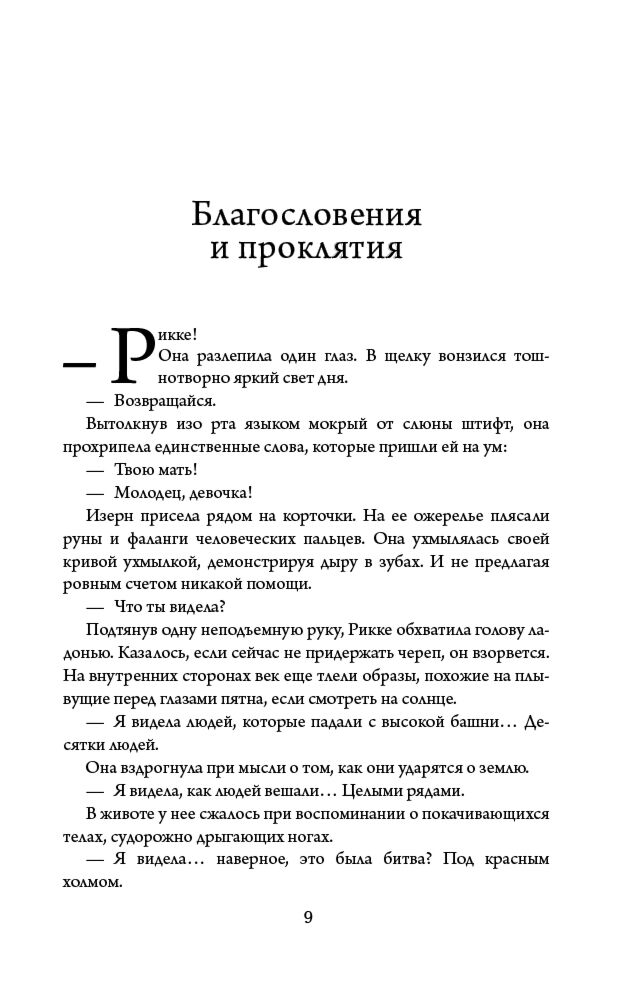 Благословения
и проклятия

— Рикке!

Она разлепила один глаз. В щелку вонзился тошнотворно яркий свет дня.

— Возвращайся.

Вытолкнув изо рта языком мокрый от слюны штифт, она прохрипела единственные слова, которые пришли ей на ум:

— Твою мать!

— Молодец, девочка!

Изерн присела рядом на корточки. На ее ожерелье плясали руны и фаланги человеческих пальцев. Она ухмылялась своей кривой ухмылкой, демонстрируя дыру в зубах. И не предлагая ровным счетом никакой помощи.

— Что ты видела?

Подтянув одну неподъемную руку, Рикке обхватила голову ладонью. Казалось, если сейчас не придержать череп, он взорвется. На внутренних сторонах век еще тлели образы, похожие на плывущие перед глазами пятна, если смотреть на солнце.

— Я видела людей, которые падали с высокой башни… Десятки людей.

Она вздрогнула при мысли о том, как они ударятся о землю.

— Я видела, как людей вешали… Целыми рядами.

В животе у нее сжалось при воспоминании о покачивающихся телах, судорожно дрыгающих ногах.

— Я видела… наверное, это была битва? Под красным холмом.

9